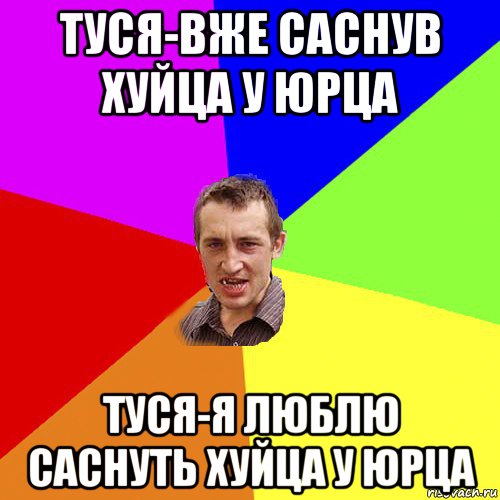 ТУСЯ-ВЖЕ САСНУВ ХУЙЦА У ЮРЦА

ТУСЯ-Я ЛЮБЛЮ САСНУТЬ ХУЙЦА У ЮРЦА

risovach.ru